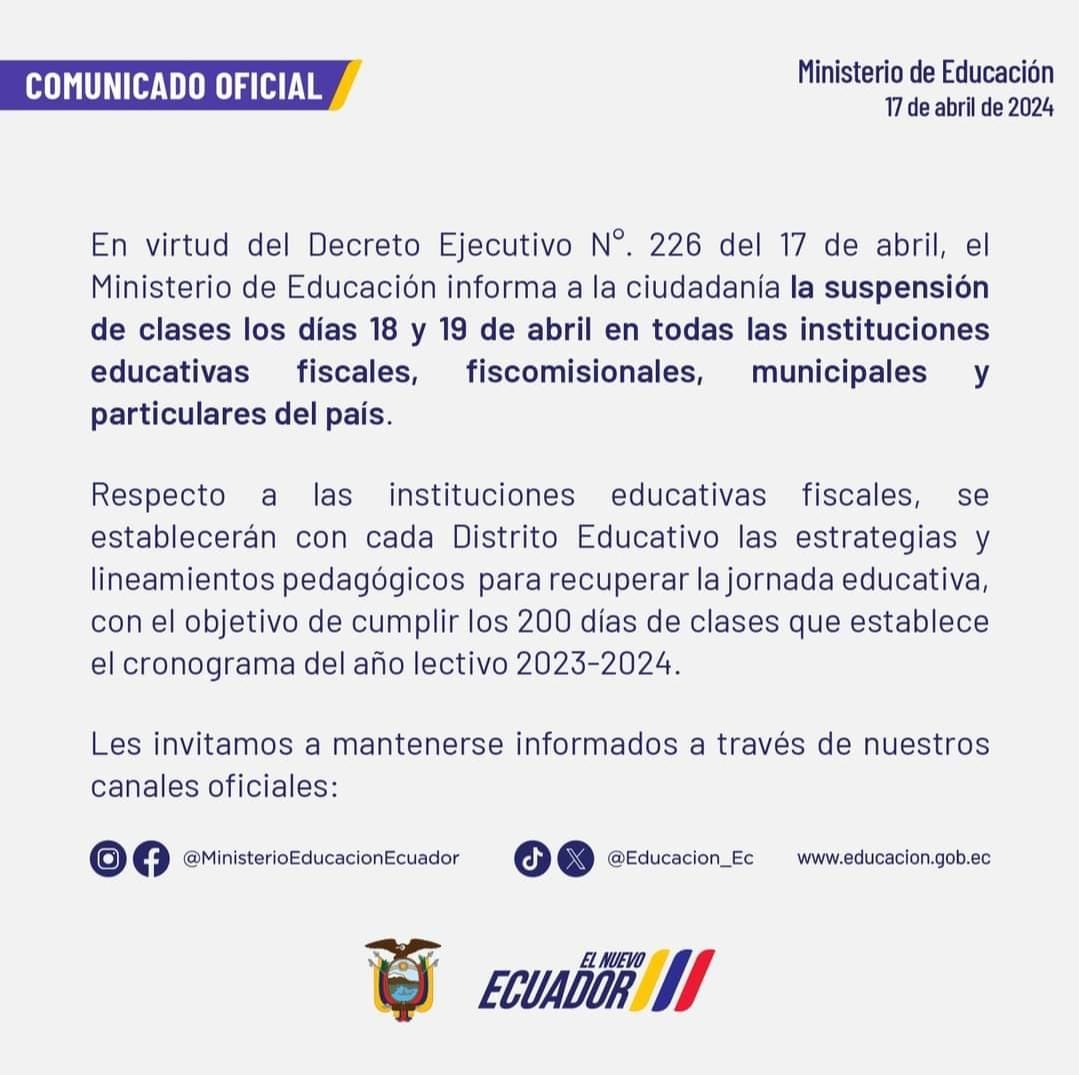 COMUNICADO OFICIAL

Ministerio de Educación
17 de abril de 2024

En virtud del Decreto Ejecutivo N°. 226 del 17 de abril, el Ministerio de Educación informa a la ciudadanía la suspensión de clases los días 18 y 19 de abril en todas las instituciones educativas fiscales, fiscomisionales, municipales y particulares del país.

Respecto a las instituciones educativas fiscales, se establecerán con cada Distrito Educativo las estrategias y lineamientos pedagógicos para recuperar la jornada educativa, con el objetivo de cumplir los 200 días de clases que establece el cronograma del año lectivo 2023-2024.

Les invitamos a mantenerse informados a través de nuestros canales oficiales:

@MinisterioEducacionEcuador

@Educacion_Ec

www.educacion.gob.ec

EL NUEVO ECUADOR